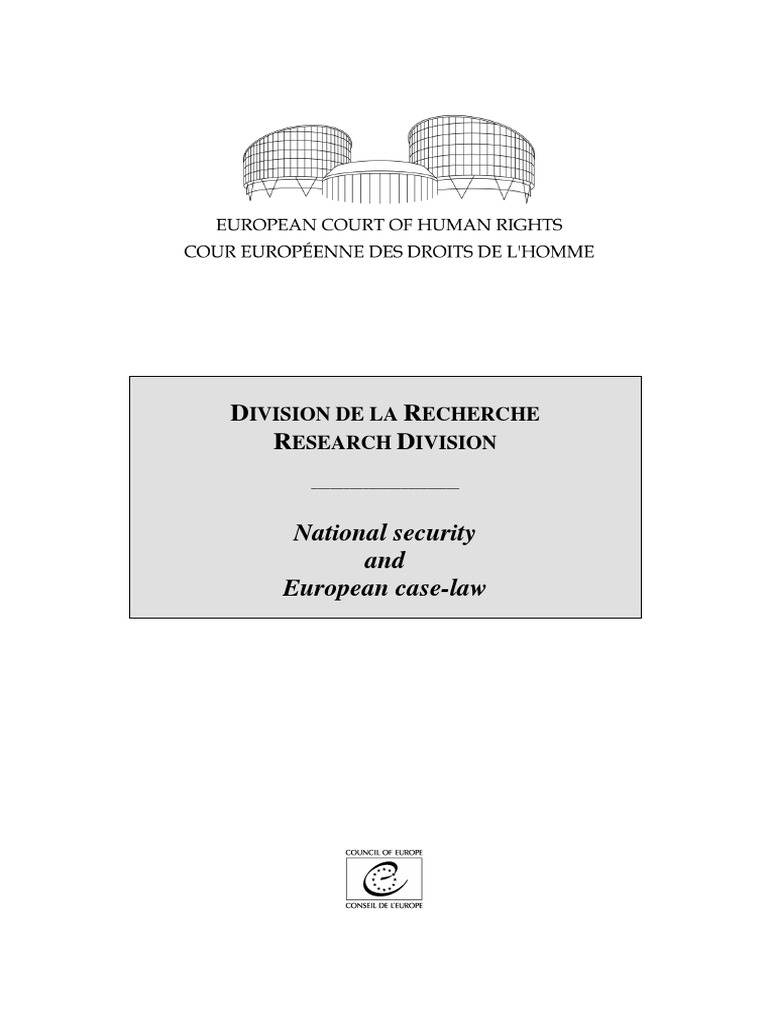 EUROPEAN COURT OF HUMAN RIGHTS
COUR EUROPÉENNE DES DROITS DE L'HOMME

DIVISION DE LA RECHERCHE
RESEARCH DIVISION

National security
and
European case-law

COUNCIL OF EUROPE
CONSEIL DE L'EUROPE